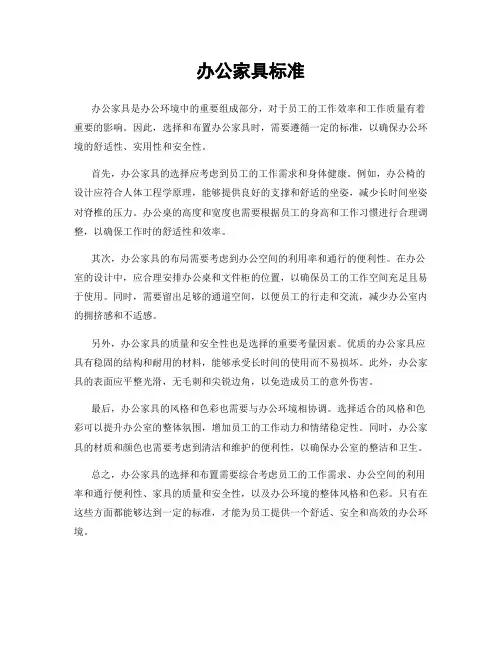 办公家具标准

办公家具是办公环境中的重要组成部分，对于员工的工作效率和工作质量有着重要的影响。因此，选择和布置办公家具时，需要遵循一定的标准，以确保办公环境的舒适性、实用性和安全性。

首先，办公家具的选择应考虑到员工的工作需求和身体健康。例如，办公椅的设计应符合人体工程学原理，能够提供良好的支撑和舒适的坐姿，减少长时间坐姿对脊椎的压力。办公桌的高度和宽度也需要根据员工的身高和工作习惯进行合理调整，以确保工作时的舒适性和效率。

其次，办公家具的布局需要考虑到办公空间的利用率和通行的便利性。在办公室的设计中，应合理安排办公桌和文件柜的位置，以确保员工的工作空间充足且易于使用。同时，需要留出足够的通道空间，以便员工的行走和交流，减少办公室内的拥挤感和不适感。

另外，办公家具的质量和安全性也是选择的重要考量因素。优质的办公家具应具有稳固的结构和耐用的材料，能够承受长时间的使用而不易损坏。此外，办公家具的表面应平整光滑，无毛刺和尖锐边角，以免造成员工的意外伤害。

最后，办公家具的风格和色彩也需要与办公环境相协调。选择适合的风格和色彩可以提升办公室的整体氛围，增加员工的工作动力和情绪稳定性。同时，办公家具的材质和颜色也需要考虑到清洁和维护的便利性，以确保办公室的整洁和卫生。

总之，办公家具的选择和布置需要综合考虑员工的工作需求、办公空间的利用率和通行便利性、家具的质量和安全性，以及办公环境的整体风格和色彩。只有在这些方面都能够达到一定的标准，才能为员工提供一个舒适、安全和高效的办公环境。